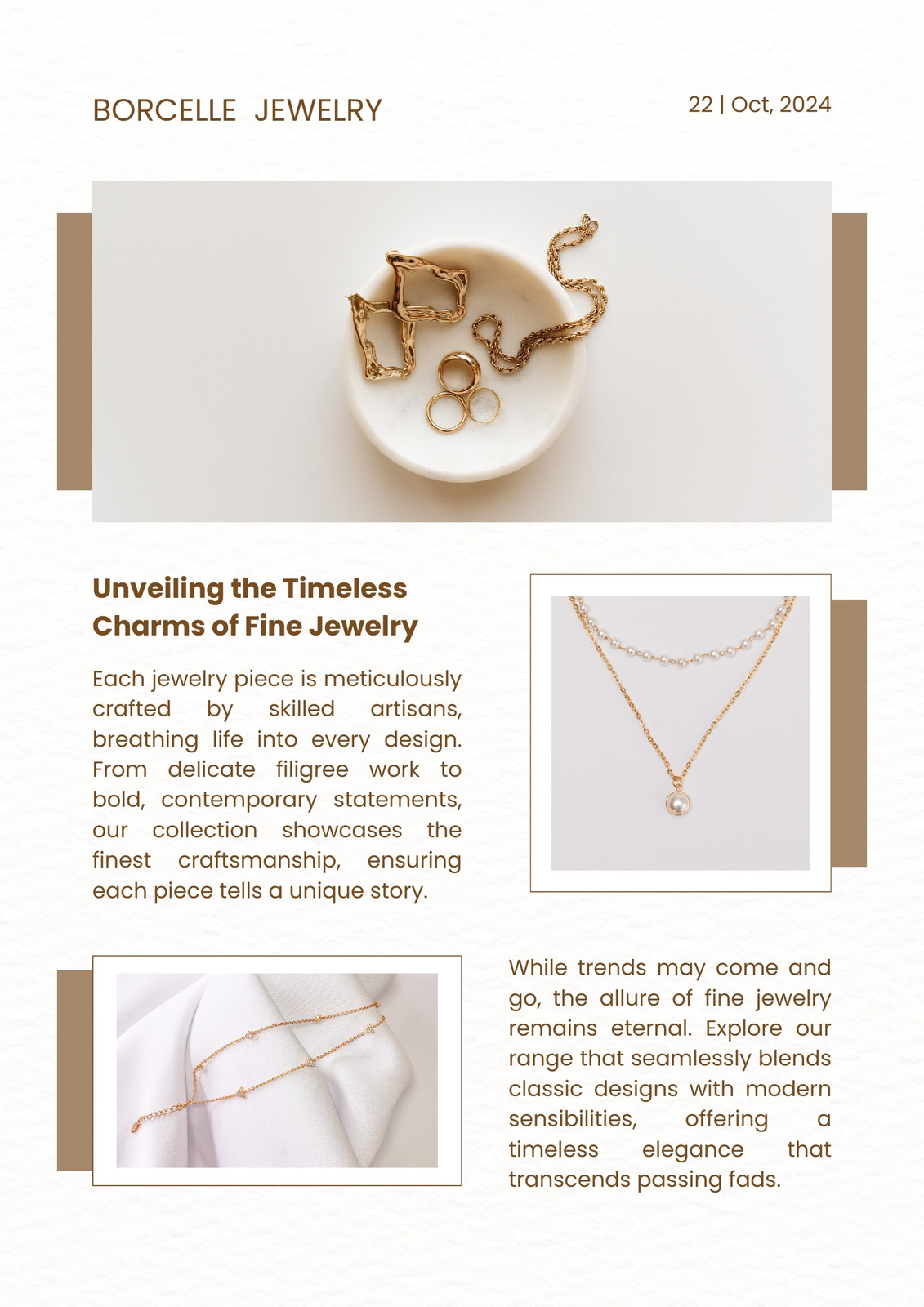 BORCELLE JEWELRY

22 | Oct, 2024

Unveiling the Timeless Charms of Fine Jewelry

Each jewelry piece is meticulously crafted by skilled artisans, breathing life into every design. From delicate filigree work to bold, contemporary statements, our collection showcases the finest craftsmanship, ensuring each piece tells a unique story.

While trends may come and go, the allure of fine jewelry remains eternal. Explore our range that seamlessly blends classic designs with modern sensibilities, offering a timeless elegance that transcends passing fads.